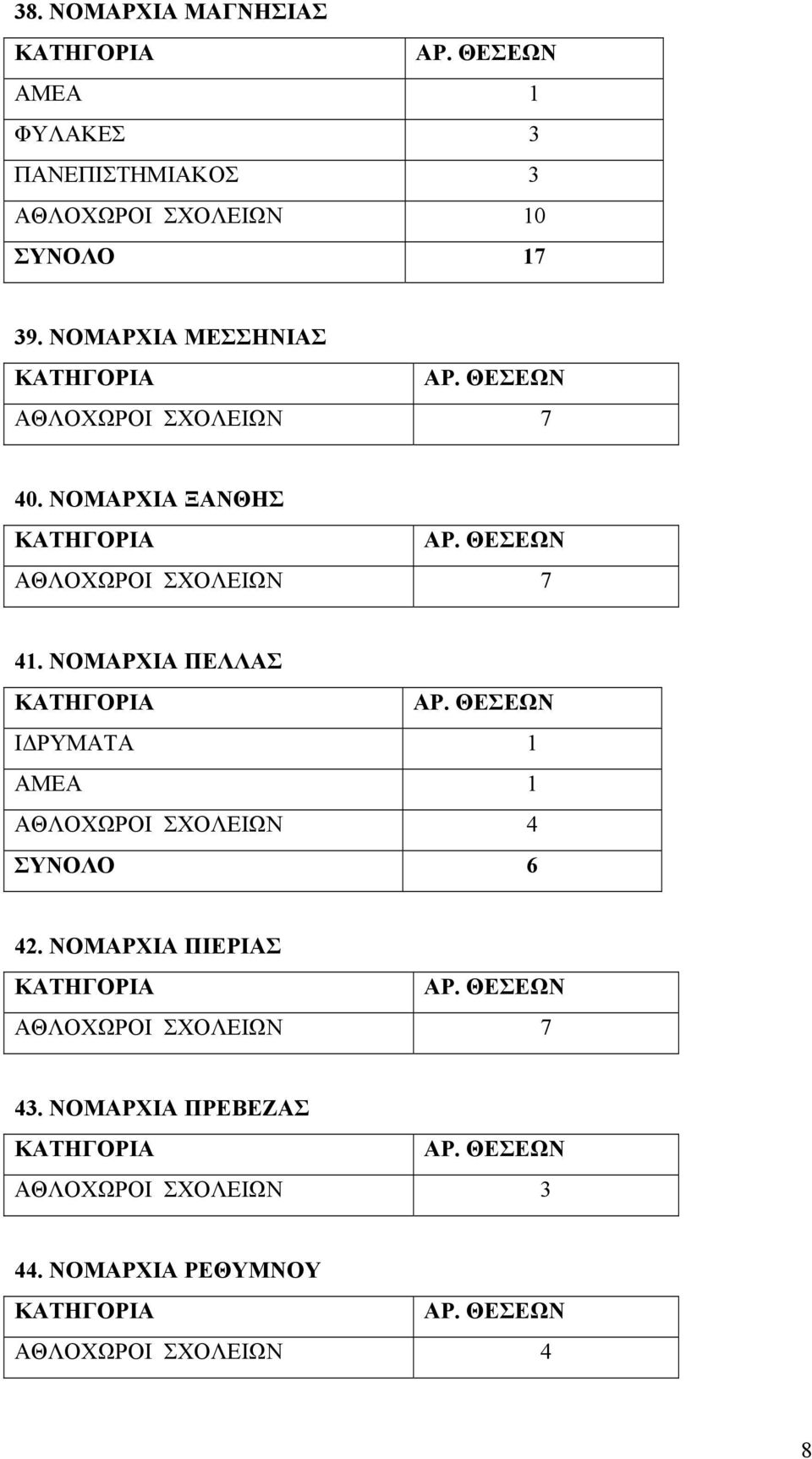 38. ΝΟΜΑΡΧΙΑ ΜΑΓΝΗΣΙΑΣ

| ΚΑΤΗΓΟΡΙΑ | ΑΡ. ΘΕΣΕΩΝ |
|---|---|
| ΑΜΕΑ | 1 |
| ΦΥΛΑΚΕΣ | 3 |
| ΠΑΝΕΠΙΣΤΗΜΙΑΚΟΣ | 3 |
| ΑΘΛΟΧΩΡΟΙ ΣΧΟΛΕΙΩΝ | 10 |
| ΣΥΝΟΛΟ | 17 |

39. ΝΟΜΑΡΧΙΑ ΜΕΣΣΗΝΙΑΣ

| ΚΑΤΗΓΟΡΙΑ | ΑΡ. ΘΕΣΕΩΝ |
|---|---|
| ΑΘΛΟΧΩΡΟΙ ΣΧΟΛΕΙΩΝ | 7 |

40. ΝΟΜΑΡΧΙΑ ΞΑΝΘΗΣ

| ΚΑΤΗΓΟΡΙΑ | ΑΡ. ΘΕΣΕΩΝ |
|---|---|
| ΑΘΛΟΧΩΡΟΙ ΣΧΟΛΕΙΩΝ | 7 |

41. ΝΟΜΑΡΧΙΑ ΠΕΛΛΑΣ

| ΚΑΤΗΓΟΡΙΑ | ΑΡ. ΘΕΣΕΩΝ |
|---|---|
| ΙΔΡΥΜΑΤΑ | 1 |
| ΑΜΕΑ | 1 |
| ΑΘΛΟΧΩΡΟΙ ΣΧΟΛΕΙΩΝ | 4 |
| ΣΥΝΟΛΟ | 6 |

42. ΝΟΜΑΡΧΙΑ ΠΙΕΡΙΑΣ

| ΚΑΤΗΓΟΡΙΑ | ΑΡ. ΘΕΣΕΩΝ |
|---|---|
| ΑΘΛΟΧΩΡΟΙ ΣΧΟΛΕΙΩΝ | 7 |

43. ΝΟΜΑΡΧΙΑ ΠΡΕΒΕΖΑΣ

| ΚΑΤΗΓΟΡΙΑ | ΑΡ. ΘΕΣΕΩΝ |
|---|---|
| ΑΘΛΟΧΩΡΟΙ ΣΧΟΛΕΙΩΝ | 3 |

44. ΝΟΜΑΡΧΙΑ ΡΕΘΥΜΝΟΥ

| ΚΑΤΗΓΟΡΙΑ | ΑΡ. ΘΕΣΕΩΝ |
|---|---|
| ΑΘΛΟΧΩΡΟΙ ΣΧΟΛΕΙΩΝ | 4 |

8